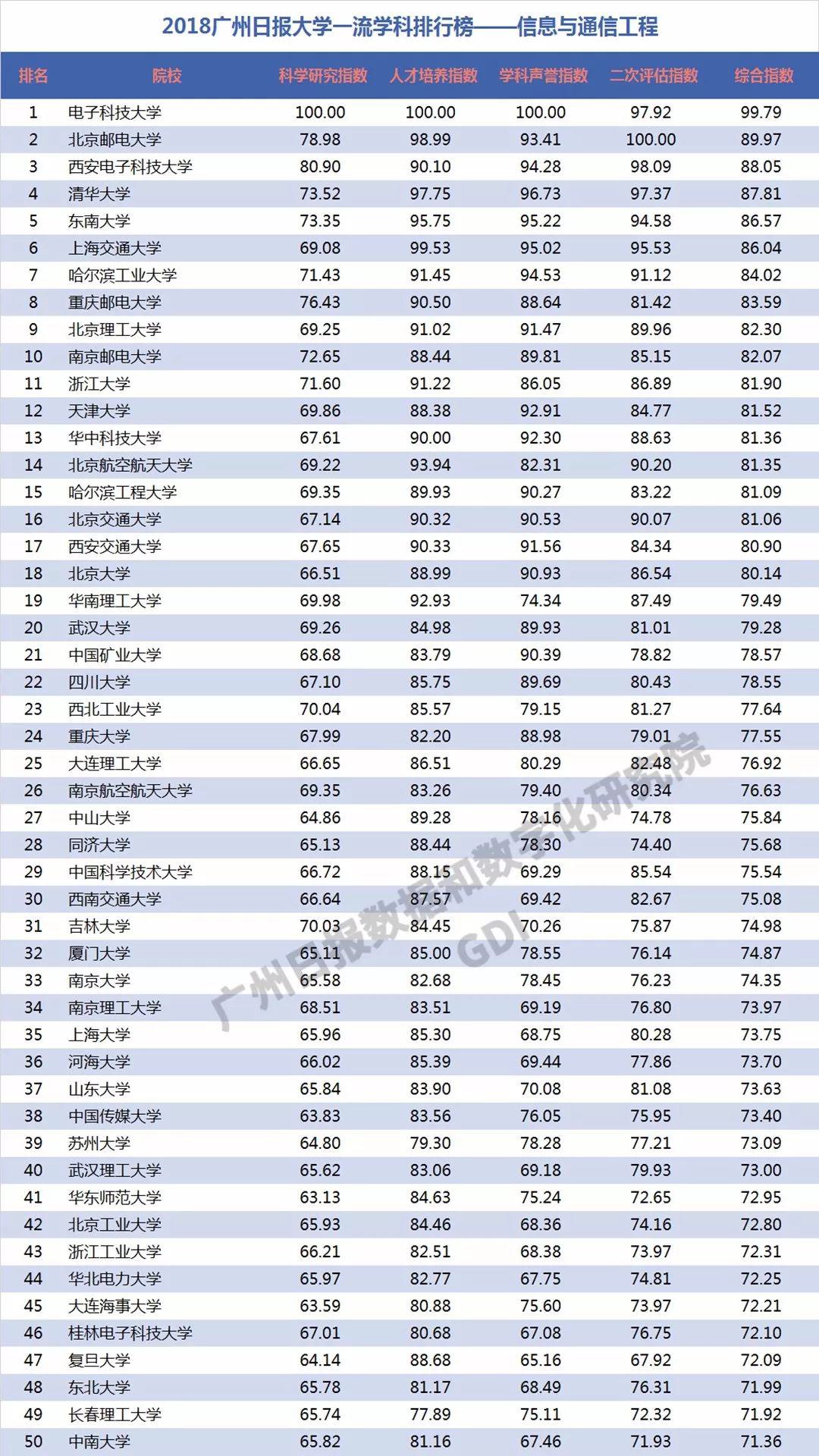 2018广州日报大学一流学科排行榜——信息与通信工程

| 排名 | 院校 | 科学研究指数 | 人才培养指数 | 学科声誉指数 | 二次评估指数 | 综合指数 |
|---|---|---|---|---|---|---|
| 1 | 电子科技大学 | 100.00 | 100.00 | 100.00 | 97.92 | 99.79 |
| 2 | 北京邮电大学 | 78.98 | 98.99 | 93.41 | 100.00 | 89.97 |
| 3 | 西安电子科技大学 | 80.90 | 90.10 | 94.28 | 98.09 | 88.05 |
| 4 | 清华大学 | 73.52 | 97.75 | 96.73 | 97.37 | 87.81 |
| 5 | 东南大学 | 73.35 | 95.75 | 95.22 | 94.58 | 86.57 |
| 6 | 上海交通大学 | 69.08 | 99.53 | 95.02 | 95.53 | 86.04 |
| 7 | 哈尔滨工业大学 | 71.43 | 91.45 | 94.53 | 91.12 | 84.02 |
| 8 | 重庆邮电大学 | 76.43 | 90.50 | 88.64 | 81.42 | 83.59 |
| 9 | 北京理工大学 | 69.25 | 91.02 | 91.47 | 89.96 | 82.30 |
| 10 | 南京邮电大学 | 72.65 | 88.44 | 89.81 | 85.15 | 82.07 |
| 11 | 浙江大学 | 71.60 | 91.22 | 86.05 | 86.89 | 81.90 |
| 12 | 天津大学 | 69.86 | 88.38 | 92.91 | 84.77 | 81.52 |
| 13 | 华中科技大学 | 67.61 | 90.00 | 92.30 | 88.63 | 81.36 |
| 14 | 北京航空航天大学 | 69.22 | 93.94 | 82.31 | 90.20 | 81.35 |
| 15 | 哈尔滨工程大学 | 69.35 | 89.93 | 90.27 | 83.22 | 81.09 |
| 16 | 北京交通大学 | 67.14 | 90.32 | 90.53 | 90.07 | 81.06 |
| 17 | 西安交通大学 | 67.65 | 90.33 | 91.56 | 84.34 | 80.90 |
| 18 | 北京大学 | 66.51 | 88.99 | 90.93 | 86.54 | 80.14 |
| 19 | 华南理工大学 | 69.98 | 92.93 | 74.34 | 87.49 | 79.49 |
| 20 | 武汉大学 | 69.26 | 84.98 | 89.93 | 81.01 | 79.28 |
| 21 | 中国矿业大学 | 68.68 | 83.79 | 90.39 | 78.82 | 78.57 |
| 22 | 四川大学 | 67.10 | 85.75 | 89.69 | 80.43 | 78.55 |
| 23 | 西北工业大学 | 70.04 | 85.57 | 79.15 | 81.27 | 77.64 |
| 24 | 重庆大学 | 67.99 | 82.20 | 88.98 | 79.01 | 77.55 |
| 25 | 大连理工大学 | 66.65 | 86.51 | 80.29 | 82.48 | 76.92 |
| 26 | 南京航空航天大学 | 69.35 | 83.26 | 79.40 | 80.34 | 76.63 |
| 27 | 中山大学 | 64.86 | 89.28 | 78.16 | 74.78 | 75.84 |
| 28 | 同济大学 | 65.13 | 88.44 | 78.30 | 74.40 | 75.68 |
| 29 | 中国科学技术大学 | 66.72 | 88.15 | 69.29 | 85.54 | 75.54 |
| 30 | 西南交通大学 | 66.64 | 87.57 | 69.42 | 82.67 | 75.08 |
| 31 | 吉林大学 | 70.03 | 84.45 | 70.26 | 75.87 | 74.98 |
| 32 | 厦门大学 | 65.11 | 85.00 | 78.55 | 76.14 | 74.87 |
| 33 | 南京大学 | 65.58 | 82.68 | 78.45 | 76.23 | 74.35 |
| 34 | 南京理工大学 | 68.51 | 83.51 | 69.19 | 76.80 | 73.97 |
| 35 | 上海大学 | 65.96 | 85.30 | 68.75 | 80.28 | 73.75 |
| 36 | 河海大学 | 66.02 | 85.39 | 69.44 | 77.86 | 73.70 |
| 37 | 山东大学 | 65.84 | 83.90 | 70.08 | 81.08 | 73.63 |
| 38 | 中国传媒大学 | 63.83 | 83.56 | 76.05 | 75.95 | 73.40 |
| 39 | 苏州大学 | 64.80 | 79.30 | 78.28 | 77.21 | 73.09 |
| 40 | 武汉理工大学 | 65.62 | 83.06 | 69.18 | 79.93 | 73.00 |
| 41 | 华东师范大学 | 63.13 | 84.63 | 75.24 | 72.65 | 72.95 |
| 42 | 北京工业大学 | 65.93 | 84.46 | 68.36 | 74.16 | 72.80 |
| 43 | 浙江工业大学 | 66.21 | 82.51 | 68.38 | 73.97 | 72.31 |
| 44 | 华北电力大学 | 65.97 | 82.77 | 67.75 | 74.81 | 72.25 |
| 45 | 大连海事大学 | 63.59 | 80.88 | 75.60 | 73.97 | 72.21 |
| 46 | 桂林电子科技大学 | 67.01 | 80.68 | 67.08 | 76.75 | 72.10 |
| 47 | 复旦大学 | 64.14 | 88.68 | 65.16 | 67.92 | 72.09 |
| 48 | 东北大学 | 65.78 | 81.17 | 68.49 | 76.31 | 71.99 |
| 49 | 长春理工大学 | 65.74 | 77.89 | 75.11 | 72.32 | 71.92 |
| 50 | 中南大学 | 65.82 | 81.16 | 67.46 | 71.93 | 71.36 |

广州日报数据和数字化研究院
GDI